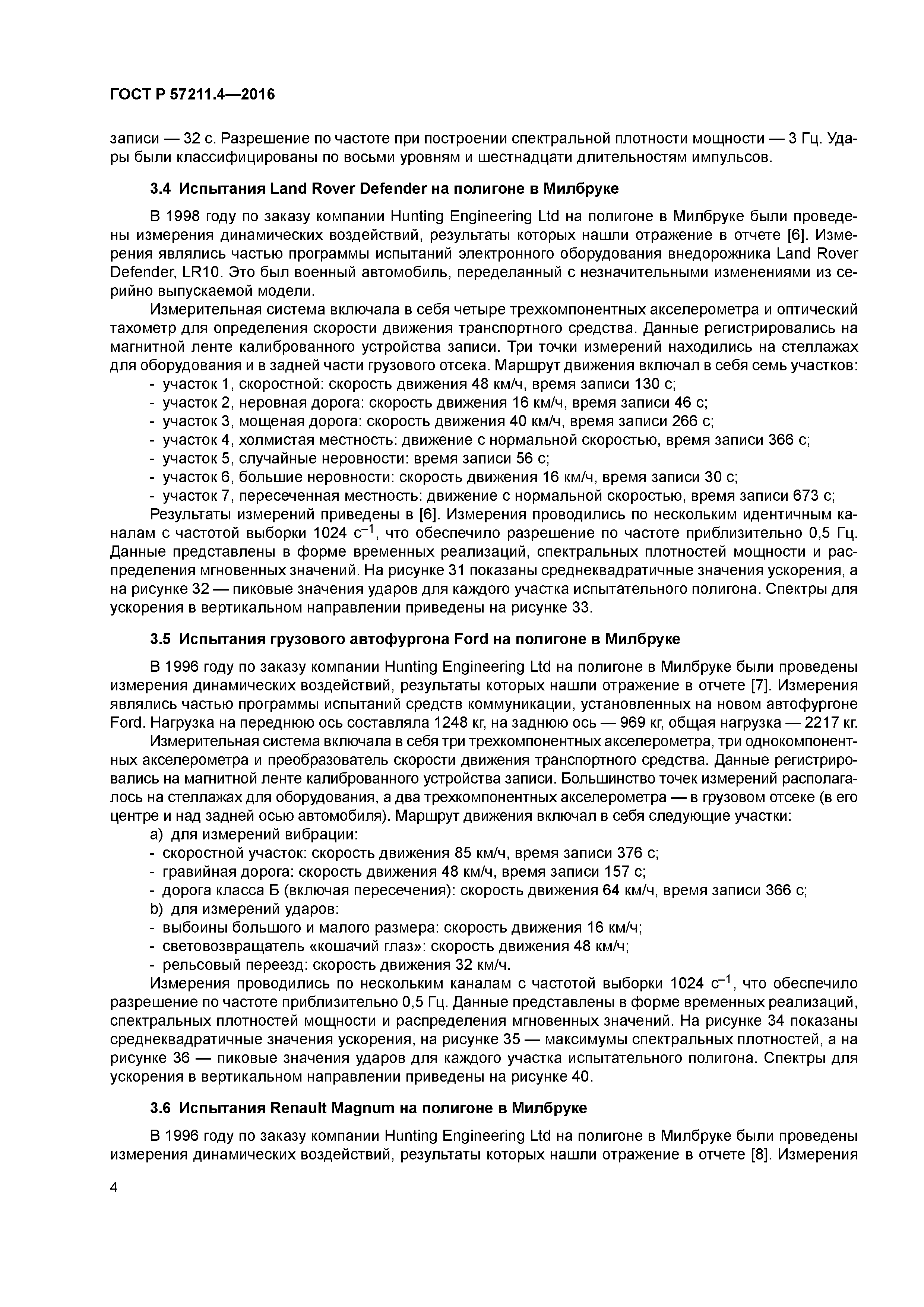 ГОСТ Р 57211.4—2016

записи — 32 с. Разрешение по частоте при построении спектральной плотности мощности — 3 Гц. Удары были классифицированы по восьми уровням и шестнадцати длительностям импульсов.

3.4 Испытания Land Rover Defender на полигоне в Милбруке

В 1998 году по заказу компании Hunting Engineering Ltd на полигоне в Милбруке были проведены измерения динамических воздействий, результаты которых нашли отражение в отчете [6]. Измерения являлись частью программы испытаний электронного оборудования внедорожника Land Rover Defender, LR10. Это был военный автомобиль, переделанный с незначительными изменениями из серийно выпускаемой модели.

Измерительная система включала в себя четыре трехкомпонентных акселерометра и оптический тахометр для определения скорости движения транспортного средства. Данные регистрировались на магнитной ленте калиброванного устройства записи. Три точки измерений находились на стеллажах для оборудования и в задней части грузового отсека. Маршрут движения включал в себя семь участков:
- участок 1, скоростной: скорость движения 48 км/ч, время записи 130 с;
- участок 2, неровная дорога: скорость движения 16 км/ч, время записи 46 с;
- участок 3, мощеная дорога: скорость движения 40 км/ч, время записи 266 с;
- участок 4, холмистая местность: движение с нормальной скоростью, время записи 366 с;
- участок 5, случайные неровности: время записи 56 с;
- участок 6, большие неровности: скорость движения 16 км/ч, время записи 30 с;
- участок 7, пересеченная местность: движение с нормальной скоростью, время записи 673 с;

Результаты измерений приведены в [6]. Измерения проводились по нескольким идентичным каналам с частотой выборки 1024 $с^{-1}$, что обеспечило разрешение по частоте приблизительно 0,5 Гц. Данные представлены в форме временных реализаций, спектральных плотностей мощности и распределения мгновенных значений. На рисунке 31 показаны среднеквадратичные значения ускорения, а на рисунке 32 — пиковые значения ударов для каждого участка испытательного полигона. Спектры для ускорения в вертикальном направлении приведены на рисунке 33.

3.5 Испытания грузового автофургона Ford на полигоне в Милбруке

В 1996 году по заказу компании Hunting Engineering Ltd на полигоне в Милбруке были проведены измерения динамических воздействий, результаты которых нашли отражение в отчете [7]. Измерения являлись частью программы испытаний средств коммуникации, установленных на новом автофургоне Ford. Нагрузка на переднюю ось составляла 1248 кг, на заднюю ось — 969 кг, общая нагрузка — 2217 кг.

Измерительная система включала в себя три трехкомпонентных акселерометра, три однокомпонентных акселерометра и преобразователь скорости движения транспортного средства. Данные регистрировались на магнитной ленте калиброванного устройства записи. Большинство точек измерений располагалось на стеллажах для оборудования, а два трехкомпонентных акселерометра — в грузовом отсеке (в его центре и над задней осью автомобиля). Маршрут движения включал в себя следующие участки:
a) для измерений вибрации:
- скоростной участок: скорость движения 85 км/ч, время записи 376 с;
- гравийная дорога: скорость движения 48 км/ч, время записи 157 с;
- дорога класса Б (включая пересечения): скорость движения 64 км/ч, время записи 366 с;
b) для измерений ударов:
- выбоины большого и малого размера: скорость движения 16 км/ч;
- световозвращатель «кошачий глаз»: скорость движения 48 км/ч;
- рельсовый переезд: скорость движения 32 км/ч.

Измерения проводились по нескольким каналам с частотой выборки 1024 $с^{-1}$, что обеспечило разрешение по частоте приблизительно 0,5 Гц. Данные представлены в форме временных реализаций, спектральных плотностей мощности и распределения мгновенных значений. На рисунке 34 показаны среднеквадратичные значения ускорения, на рисунке 35 — максимумы спектральных плотностей, а на рисунке 36 — пиковые значения ударов для каждого участка испытательного полигона. Спектры для ускорения в вертикальном направлении приведены на рисунке 40.

3.6 Испытания Renault Magnum на полигоне в Милбруке

В 1996 году по заказу компании Hunting Engineering Ltd на полигоне в Милбруке были проведены измерения динамических воздействий, результаты которых нашли отражение в отчете [8]. Измерения

4